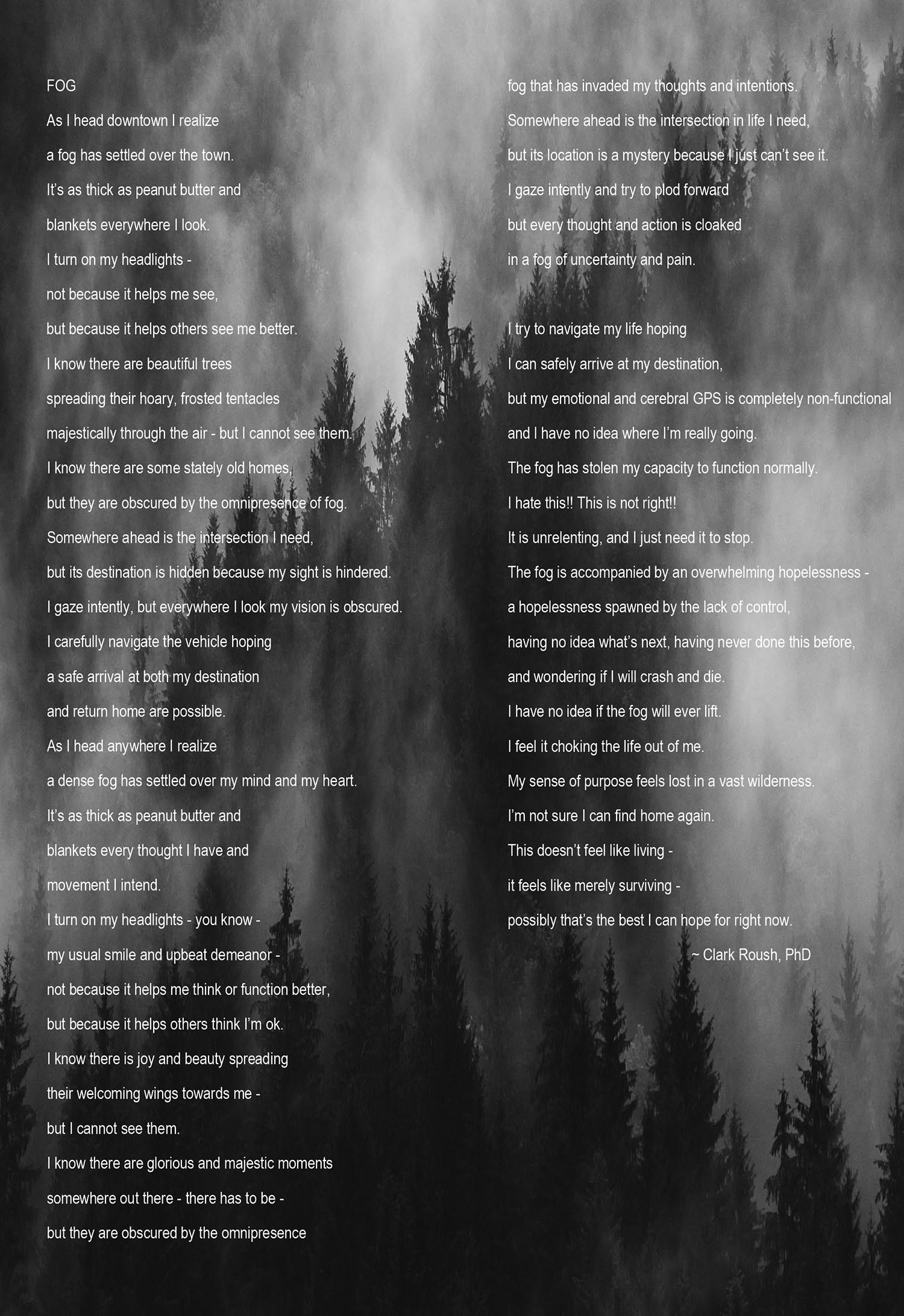 FOG

As I head downtown I realize
a fog has settled over the town.
It's as thick as peanut butter and
blankets everywhere I look.
I turn on my headlights -
not because it helps me see,
but because it helps others see me better.
I know there are beautiful trees
spreading their hoary, frosted tentacles
majestically through the air - but I cannot see them.
I know there are some stately old homes,
but they are obscured by the omnipresence of fog.
Somewhere ahead is the intersection I need,
but its destination is hidden because my sight is hindered.
I gaze intently, but everywhere I look my vision is obscured.
I carefully navigate the vehicle hoping
a safe arrival at both my destination
and return home are possible.
As I head anywhere I realize
a dense fog has settled over my mind and my heart.
It's as thick as peanut butter and
blankets every thought I have and
movement I intend.
I turn on my headlights - you know -
my usual smile and upbeat demeanor -
not because it helps me think or function better,
but because it helps others think I'm ok.
I know there is joy and beauty spreading
their welcoming wings towards me -
but I cannot see them.
I know there are glorious and majestic moments
somewhere out there - there has to be -
but they are obscured by the omnipresence
fog that has invaded my thoughts and intentions.
Somewhere ahead is the intersection in life I need,
but its location is a mystery because I just can't see it.
I gaze intently and try to plod forward
but every thought and action is cloaked
in a fog of uncertainty and pain.

I try to navigate my life hoping
I can safely arrive at my destination,
but my emotional and cerebral GPS is completely non-functional
and I have no idea where I'm really going.
The fog has stolen my capacity to function normally.
I hate this!! This is not right!!
It is unrelenting, and I just need it to stop.
The fog is accompanied by an overwhelming hopelessness -
a hopelessness spawned by the lack of control,
having no idea what's next, having never done this before,
and wondering if I will crash and die.
I have no idea if the fog will ever lift.
I feel it choking the life out of me.
My sense of purpose feels lost in a vast wilderness.
I'm not sure I can find home again.
This doesn't feel like living -
it feels like merely surviving -
possibly that's the best I can hope for right now.
~ Clark Roush, PhD